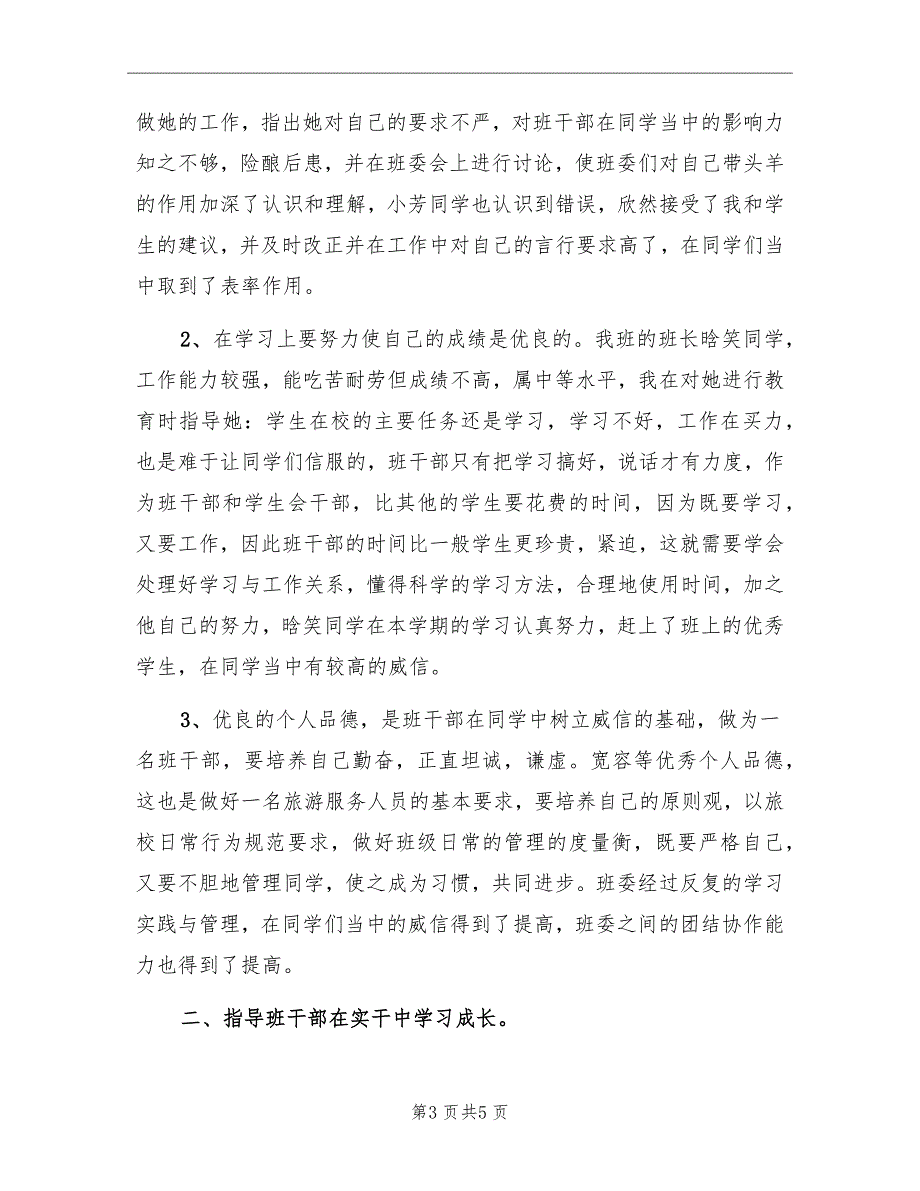 做她的工作，指出她对自己的要求不严，对班干部在同学当中的影响力知之不够，险酿后患，并在班委会上进行讨论，使班委们对自己带头羊的作用加深了认识和理解，小芳同学也认识到错误，欣然接受了我和学生的建议，并及时改正并在工作中对自己的言行要求高了，在同学们当中取到了表率作用。

2、在学习上要努力使自己的成绩是优良的。我班的班长晗笑同学，工作能力较强，能吃苦耐劳但成绩不高，属中等水平，我在对她进行教育时指导她：学生在校的主要任务还是学习，学习不好，工作在买力，也是难于让同学们信服的，班干部只有把学习搞好，说话才有力度，作为班干部和学生会干部，比其他的学生要花费的时间，因为既要学习，又要工作，因此班干部的时间比一般学生更珍贵，紧迫，这就需要学会处理好学习与工作关系，懂得科学的学习方法，合理地使用时间，加之他自己的努力，晗笑同学在本学期的学习认真努力，赶上了班上的优秀学生，在同学当中有较高的威信。

3、优良的个人品德，是班干部在同学中树立威信的基础，做为一名班干部，要培养自己勤奋，正直坦诚，谦虚。宽容等优秀个人品德，这也是做好一名旅游服务人员的基本要求，要培养自己的原则观，以旅校日常行为规范要求，做好班级日常的管理的度量衡，既要严格自己，又要不胆地管理同学，使之成为习惯，共同进步。班委经过反复的学习实践与管理，在同学们当中的威信得到了提高，班委之间的团结协作能力也得到了提高。

二、指导班干部在实干中学习成长。

第3页共5页